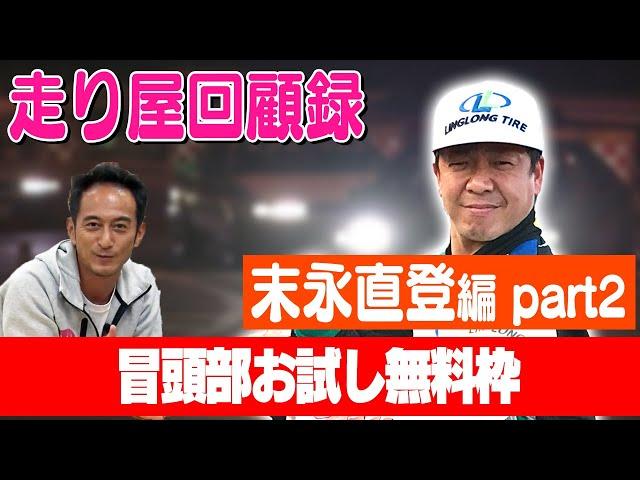 走り屋回顧録

LINGLONG TIRE

末永直登編 part2

冒頭部お試し無料枠